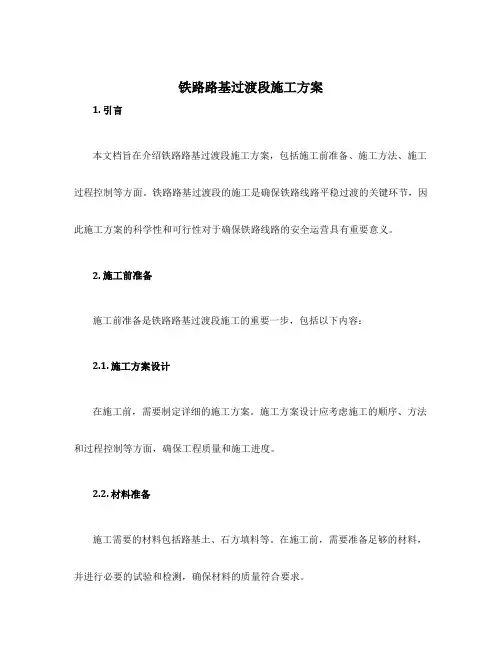 铁路路基过渡段施工方案

1. 引言

本文档旨在介绍铁路路基过渡段施工方案，包括施工前准备、施工方法、施工过程控制等方面。铁路路基过渡段的施工是确保铁路线路平稳过渡的关键环节，因此施工方案的科学性和可行性对于确保铁路线路的安全运营具有重要意义。

2. 施工前准备

施工前准备是铁路路基过渡段施工的重要一步，包括以下内容：

2.1. 施工方案设计

在施工前，需要制定详细的施工方案。施工方案设计应考虑施工的顺序、方法和过程控制等方面，确保工程质量和施工进度。

2.2. 材料准备

施工需要的材料包括路基土、石方填料等。在施工前，需要准备足够的材料，并进行必要的试验和检测，确保材料的质量符合要求。